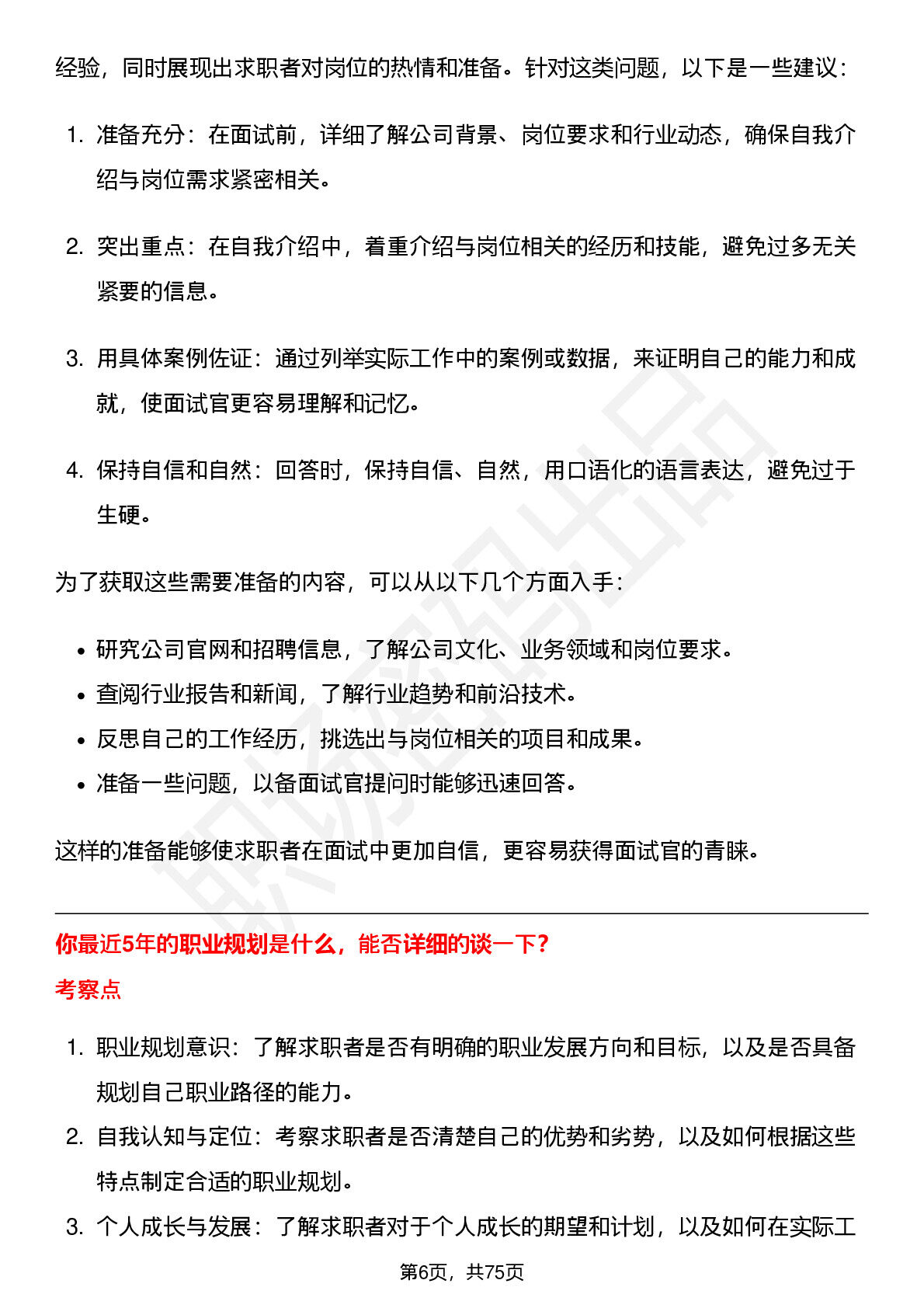 经验，同时展现出求职者对岗位的热情和准备。针对这类问题，以下是一些建议：

1. 准备充分：在面试前，详细了解公司背景、岗位要求和行业动态，确保自我介绍与岗位需求紧密相关。

2. 突出重点：在自我介绍中，着重介绍与岗位相关的经历和技能，避免过多无关紧要的信息。

3. 用具体案例佐证：通过列举实际工作中的案例或数据，来证明自己的能力和成就，使面试官更容易理解和记忆。

4. 保持自信和自然：回答时，保持自信、自然，用口语化的语言表达，避免过于生硬。

为了获取这些需要准备的内容，可以从以下几个方面入手：

• 研究公司官网和招聘信息，了解公司文化、业务领域和岗位要求。
• 查阅行业报告和新闻，了解行业趋势和前沿技术。
• 反思自己的工作经历，挑选出与岗位相关的项目和成果。
• 准备一些问题，以备面试官提问时能够迅速回答。

这样的准备能够使求职者在面试中更加自信，更容易获得面试官的青睐。

你最近5年的职业规划是什么，能否详细的谈一下?

考察点

1. 职业规划意识：了解求职者是否有明确的职业发展方向和目标，以及是否具备规划自己职业路径的能力。
2. 自我认知与定位：考察求职者是否清楚自己的优势和劣势，以及如何根据这些特点制定合适的职业规划。
3. 个人成长与发展：了解求职者对于个人成长的期望和计划，以及如何在实际工

第6页，共75页

职场密码出品